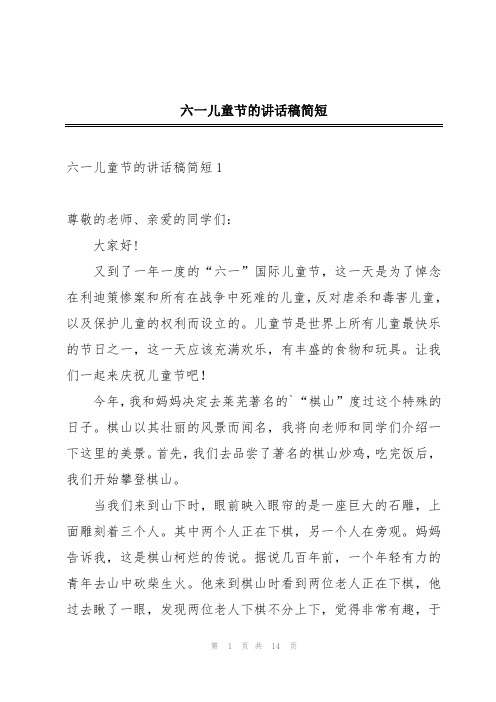 六一儿童节的讲话稿简短

六一儿童节的讲话稿简短1

尊敬的老师、亲爱的同学们：

大家好！

又到了一年一度的“六一”国际儿童节，这一天是为了悼念在利迪策惨案和所有在战争中死难的儿童，反对虐杀和毒害儿童，以及保护儿童的权利而设立的。儿童节是世界上所有儿童最快乐的节日之一，这一天应该充满欢乐，有丰盛的食物和玩具。让我们一起来庆祝儿童节吧！

今年，我和妈妈决定去莱芜著名的`“棋山”度过这个特殊的日子。棋山以其壮丽的风景而闻名，我将向老师和同学们介绍一下这里的美景。首先，我们去品尝了著名的棋山炒鸡，吃完饭后，我们开始攀登棋山。

当我们来到山下时，眼前映入眼帘的是一座巨大的石雕，上面雕刻着三个人。其中两个人正在下棋，另一个人在旁观。妈妈告诉我，这是棋山柯烂的传说。据说几百年前，一个年轻有力的青年去山中砍柴生火。他来到棋山时看到两位老人正在下棋，他过去瞅了一眼，发现两位老人下棋不分上下，觉得非常有趣，于

第 1 页 共 14 页